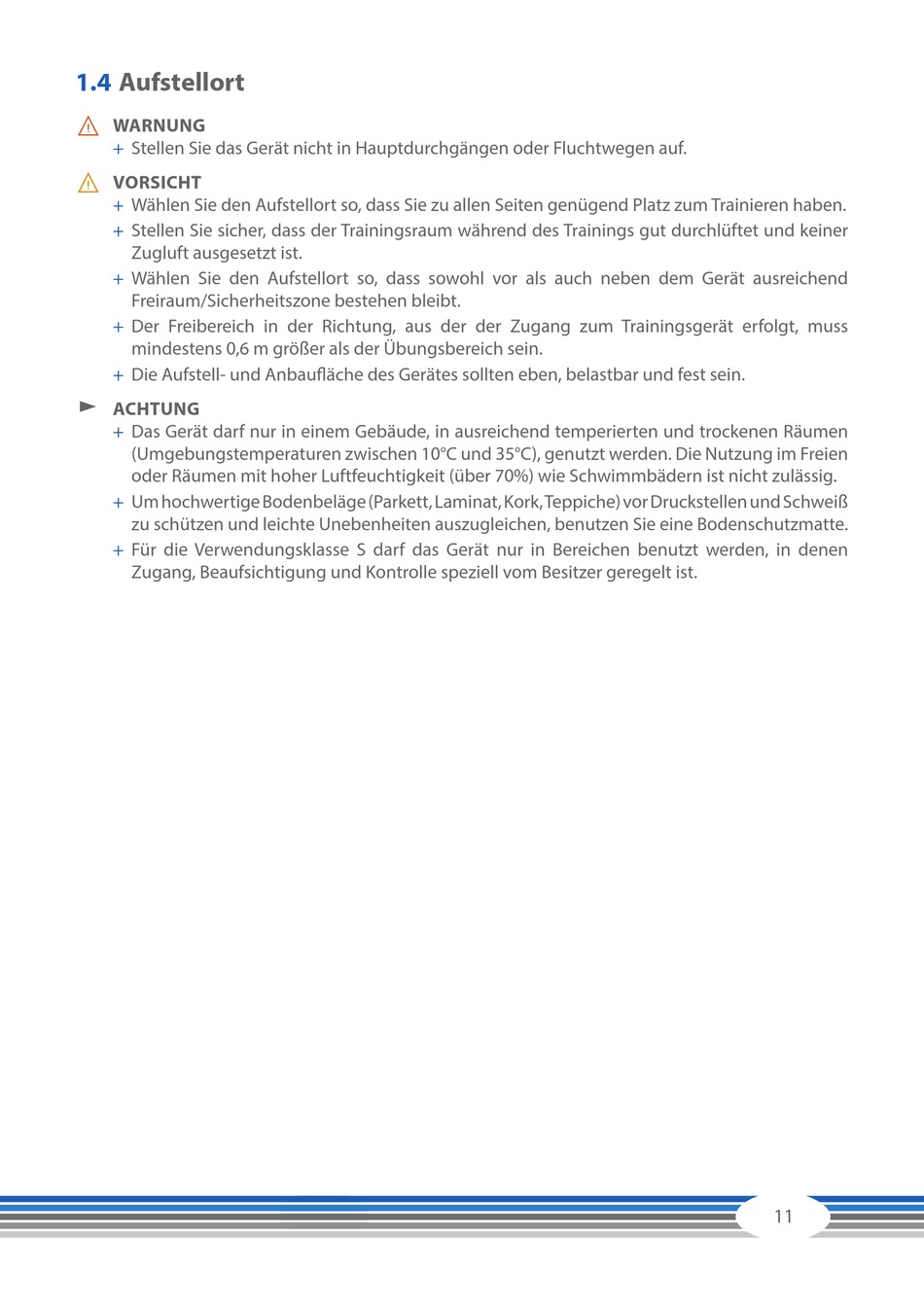 1.4 Aufstellort

WARNUNG
+ Stellen Sie das Gerät nicht in Hauptdurchgängen oder Fluchtwegen auf.

VORSICHT
+ Wählen Sie den Aufstellort so, dass Sie zu allen Seiten genügend Platz zum Trainieren haben.
+ Stellen Sie sicher, dass der Trainingsraum während des Trainings gut durchlüftet und keiner Zugluft ausgesetzt ist.
+ Wählen Sie den Aufstellort so, dass sowohl vor als auch neben dem Gerät ausreichend Freiraum/Sicherheitszone bestehen bleibt.
+ Der Freibereich in der Richtung, aus der der Zugang zum Trainingsgerät erfolgt, muss mindestens 0,6 m größer als der Übungsbereich sein.
+ Die Aufstell- und Anbaufläche des Gerätes sollten eben, belastbar und fest sein.

ACHTUNG
+ Das Gerät darf nur in einem Gebäude, in ausreichend temperierten und trockenen Räumen (Umgebungstemperaturen zwischen 10°C und 35°C), genutzt werden. Die Nutzung im Freien oder Räumen mit hoher Luftfeuchtigkeit (über 70%) wie Schwimmbädern ist nicht zulässig.
+ Um hochwertige Bodenbeläge (Parkett, Laminat, Kork, Teppiche) vor Druckstellen und Schweiß zu schützen und leichte Unebenheiten auszugleichen, benutzen Sie eine Bodenschutzmatte.
+ Für die Verwendungsklasse S darf das Gerät nur in Bereichen benutzt werden, in denen Zugang, Beaufsichtigung und Kontrolle speziell vom Besitzer geregelt ist.

11